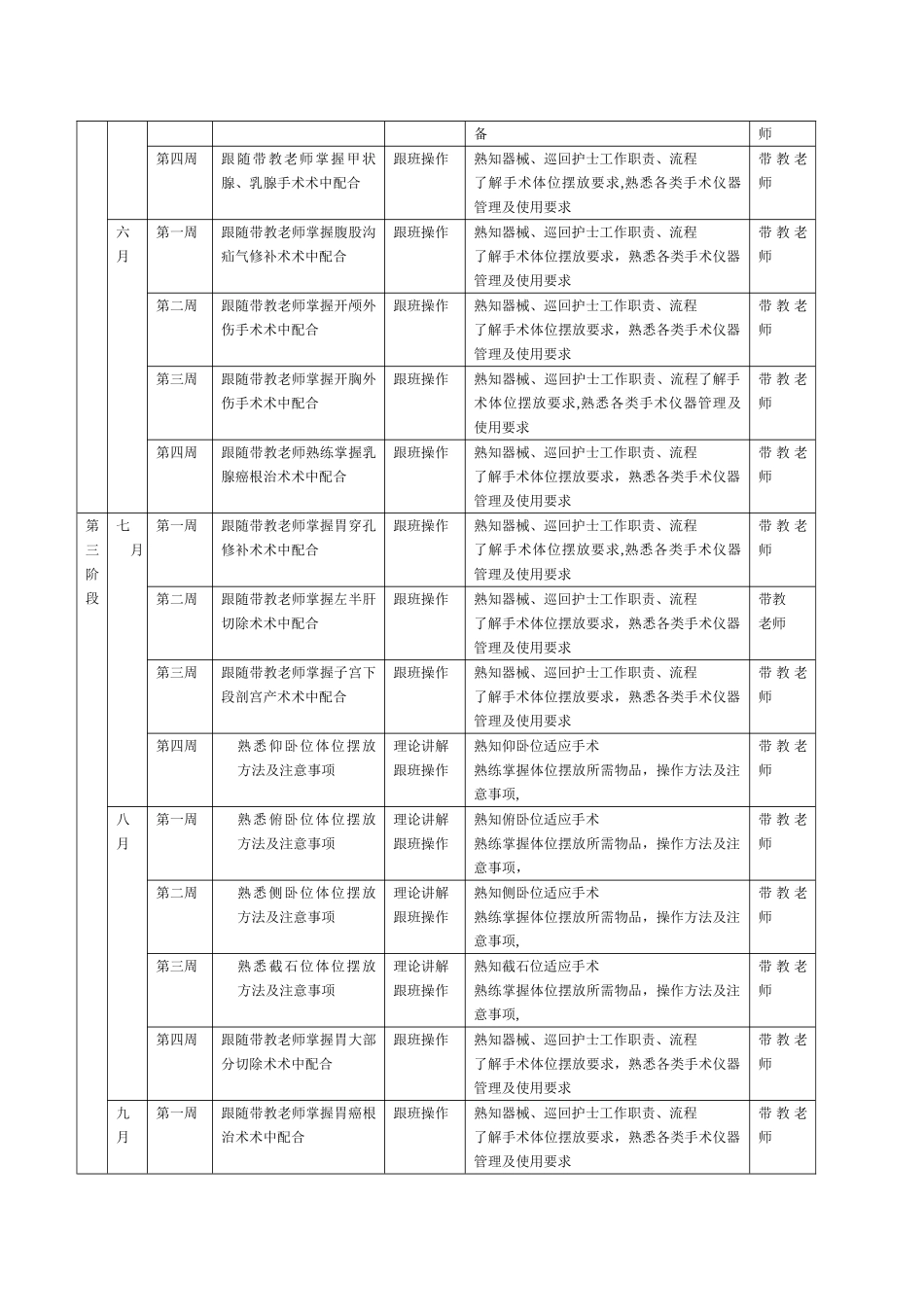 |  |  |  |  |  | 备 | 师 |
|---|---|---|---|---|---|---|
|  |  | 第四周 | 跟随带教老师掌握甲状腺、乳腺手术术中配合 | 跟班操作 | 熟知器械、巡回护士工作职责、流程 了解手术体位摆放要求,熟悉各类手术仪器管理及使用要求 | 带教老师 |
|  | 六月 | 第一周 | 跟随带教老师掌握腹股沟疝气修补术术中配合 | 跟班操作 | 熟知器械、巡回护士工作职责、流程 了解手术体位摆放要求，熟悉各类手术仪器管理及使用要求 | 带教老师 |
|  |  | 第二周 | 跟随带教老师掌握开颅外伤手术术中配合 | 跟班操作 | 熟知器械、巡回护士工作职责、流程 了解手术体位摆放要求，熟悉各类手术仪器管理及使用要求 | 带教老师 |
|  |  | 第三周 | 跟随带教老师掌握开胸外伤手术术中配合 | 跟班操作 | 熟知器械、巡回护士工作职责、流程了解手术体位摆放要求,熟悉各类手术仪器管理及使用要求 | 带教老师 |
|  |  | 第四周 | 跟随带教老师熟练掌握乳腺癌根治术术中配合 | 跟班操作 | 熟知器械、巡回护士工作职责、流程 了解手术体位摆放要求，熟悉各类手术仪器管理及使用要求 | 带教老师 |
| 第三阶段 | 七月 | 第一周 | 跟随带教老师掌握胃穿孔修补术术中配合 | 跟班操作 | 熟知器械、巡回护士工作职责、流程 了解手术体位摆放要求,熟悉各类手术仪器管理及使用要求 | 带教老师 |
|  |  | 第二周 | 跟随带教老师掌握左半肝切除术术中配合 | 跟班操作 | 熟知器械、巡回护士工作职责、流程 了解手术体位摆放要求，熟悉各类手术仪器管理及使用要求 | 带教老师 |
|  |  | 第三周 | 跟随带教老师掌握子宫下段剖宫产术术中配合 | 跟班操作 | 熟知器械、巡回护士工作职责、流程 了解手术体位摆放要求，熟悉各类手术仪器管理及使用要求 | 带教老师 |
|  |  | 第四周 | 熟悉仰卧位体位摆放方法及注意事项 | 理论讲解 跟班操作 | 熟知仰卧位适应手术 熟练掌握体位摆放所需物品，操作方法及注意事项, | 带教老师 |
|  | 八月 | 第一周 | 熟悉俯卧位体位摆放方法及注意事项 | 理论讲解 跟班操作 | 熟知俯卧位适应手术 熟练掌握体位摆放所需物品，操作方法及注意事项, | 带教老师 |
|  |  | 第二周 | 熟悉侧卧位体位摆放方法及注意事项 | 理论讲解 跟班操作 | 熟知侧卧位适应手术 熟练掌握体位摆放所需物品，操作方法及注意事项, | 带教老师 |
|  |  | 第三周 | 熟悉截石位体位摆放方法及注意事项 | 理论讲解 跟班操作 | 熟知截石位适应手术 熟练掌握体位摆放所需物品，操作方法及注意事项, | 带教老师 |
|  |  | 第四周 | 跟随带教老师掌握胃大部分切除术术中配合 | 跟班操作 | 熟知器械、巡回护士工作职责、流程 了解手术体位摆放要求，熟悉各类手术仪器管理及使用要求 | 带教老师 |
|  | 九月 | 第一周 | 跟随带教老师掌握胃癌根治术术中配合 | 跟班操作 | 熟知器械、巡回护士工作职责、流程 了解手术体位摆放要求，熟悉各类手术仪器管理及使用要求 | 带教老师 |